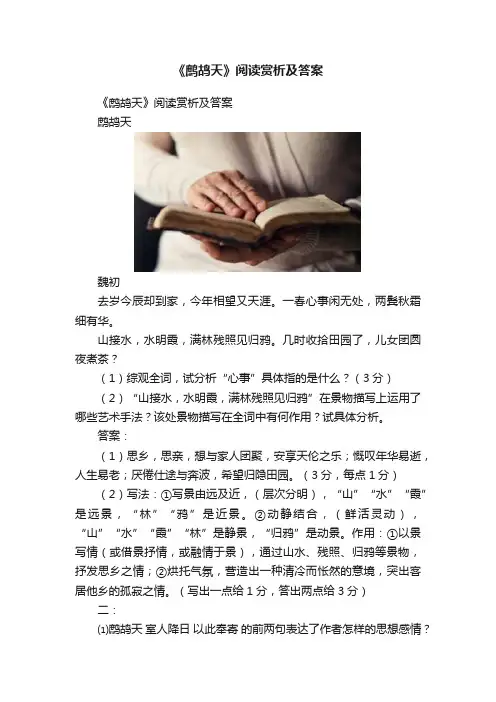 《鹧鸪天》阅读赏析及答案

《鹧鸪天》阅读赏析及答案

鹧鸪天

魏初

去岁今辰却到家，今年相望又天涯。一春心事闲无处，两鬓秋霜细有华。

山接水，水明霞，满林残照见归鸦。几时收拾田园了，儿女团圆夜煮茶？

（1）综观全词，试分析“心事”具体指的是什么？（3分）

（2）“山接水，水明霞，满林残照见归鸦”在景物描写上运用了哪些艺术手法？该处景物描写在全词中有何作用？试具体分析。

答案：

（1）思乡，思亲，想与家人团聚，安享天伦之乐；慨叹年华易逝，人生易老；厌倦仕途与奔波，希望归隐田园。（3分，每点1分）

（2）写法：①写景由远及近，（层次分明），“山”“水”“霞”是远景，“林”“鸦”是近景。②动静结合，（鲜活灵动），“山”“水”“霞”“林”是静景，“归鸦”是动景。作用：①以景写情（或借景抒情，或融情于景），通过山水、残照、归鸦等景物，抒发思乡之情；②烘托气氛，营造出一种清冷而怅然的意境，突出客居他乡的孤寂之情。（写出一点给1分，答出两点给3分）

二：

⑴鹧鸪天 室人降日 以此奉寄 的前两句表达了作者怎样的思想感情？